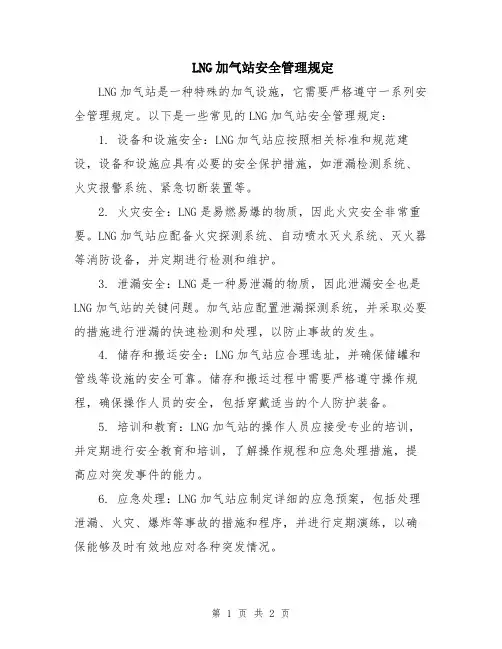 LNG 加气站安全管理规定

LNG 加气站是一种特殊的加气设施，它需要严格遵守一系列安全管理规定。以下是一些常见的 LNG 加气站安全管理规定：

1. 设备和设施安全：LNG 加气站应按照相关标准和规范建设，设备和设施应具有必要的安全保护措施，如泄漏检测系统、火灾报警系统、紧急切断装置等。

2. 火灾安全：LNG 是易燃易爆的物质，因此火灾安全非常重要。LNG 加气站应配备火灾探测系统、自动喷水灭火系统、灭火器等消防设备，并定期进行检测和维护。

3. 泄漏安全：LNG 是一种易泄漏的物质，因此泄漏安全也是 LNG 加气站的关键问题。加气站应配置泄漏探测系统，并采取必要的措施进行泄漏的快速检测和处理，以防止事故的发生。

4. 储存和搬运安全：LNG 加气站应合理选址，并确保储罐和管线等设施的安全可靠。储存和搬运过程中需要严格遵守操作规程，确保操作人员的安全，包括穿戴适当的个人防护装备。

5. 培训和教育：LNG 加气站的操作人员应接受专业的培训，并定期进行安全教育和培训，了解操作规程和应急处理措施，提高应对突发事件的能力。

6. 应急处理：LNG 加气站应制定详细的应急预案，包括处理泄漏、火灾、爆炸等事故的措施和程序，并进行定期演练，以确保能够及时有效地应对各种突发情况。

第 1 页 共 2 页